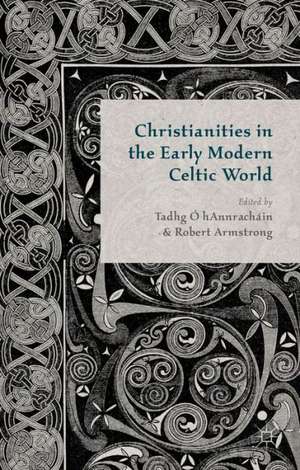 Christianities in the Early Modern Celtic World

Edited by
Tadhg Ó hAnnracháin
& Robert Armstrong